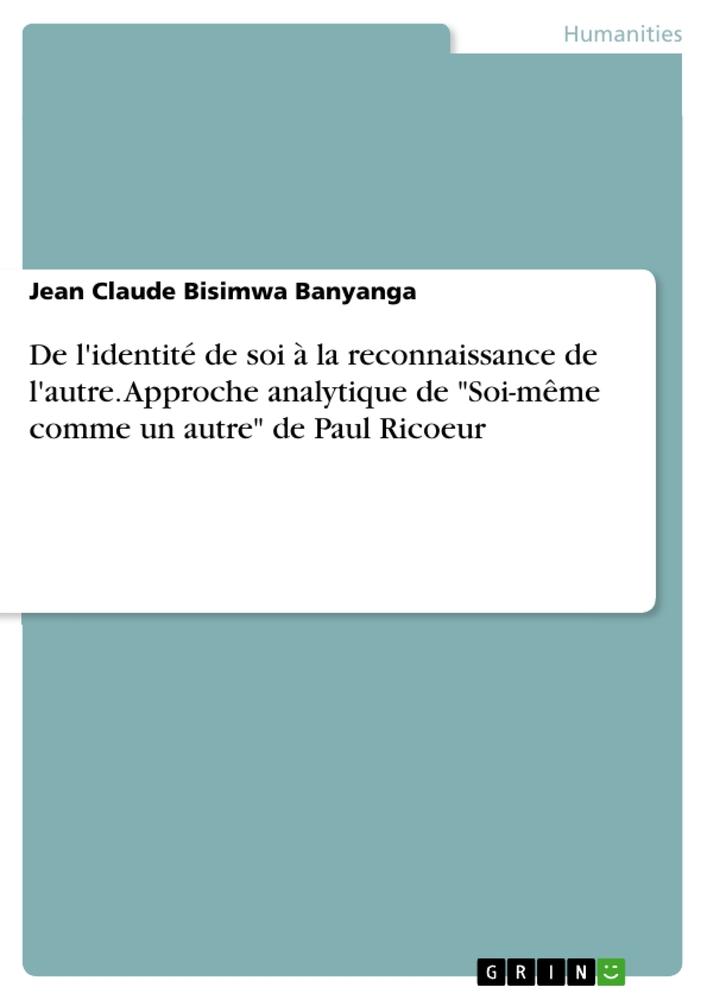 Humanities

Jean Claude Bisimwa Banyanga

De l'identité de soi à la reconnaissance de l'autre. Approche analytique de "Soi-même comme un autre" de Paul Ricoeur

GRIN